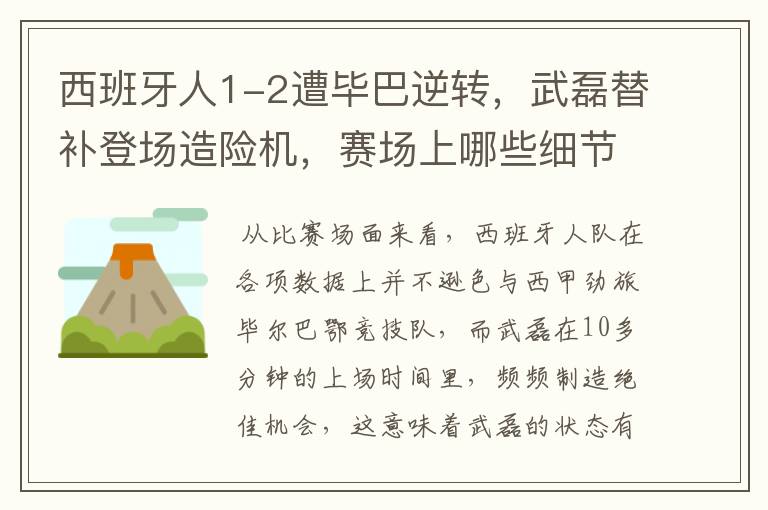 西班牙人1-2遭毕巴逆转，武磊替补登场造险机，赛场上哪些细节

从比赛场面来看，西班牙人队在各项数据上并不逊色与西甲劲旅毕尔巴鄂竞技队，而武磊在10多分钟的上场时间里，频频制造绝佳机会，这意味着武磊的状态有